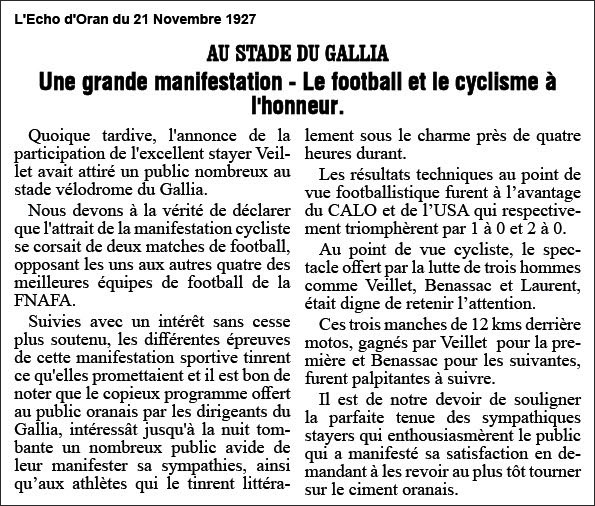 L'Echo d'Oran du 21 Novembre 1927

AU STADE DU GALLIA

Une grande manifestation - Le football et le cyclisme à l'honneur.

Quoique tardive, l'annonce de la participation de l'excellent stayer Veillet avait attiré un public nombreux au stade vélodrome du Gallia.

Nous devons à la vérité de déclarer que l'attrait de la manifestation cycliste se corsait de deux matches de football, opposant les uns aux autres quatre des meilleures équipes de football de la FNAFA.

Suivies avec un intérêt sans cesse plus soutenu, les différentes épreuves de cette manifestation sportive tinrent ce qu'elles promettaient et il est bon de noter que le copieux programme offert au public oranais par les dirigeants du Gallia, intéressât jusqu'à la nuit tombante un nombreux public avide de leur manifester sa sympathies, ainsi qu'aux athlètes qui le tinrent littéralement sous le charme près de quatre heures durant.

Les résultats techniques au point de vue footballistique furent à l'avantage du CALO et de l'USA qui respectivement triomphèrent par 1 à 0 et 2 à 0.

Au point de vue cycliste, le spectacle offert par la lutte de trois hommes comme Veillet, Benassac et Laurent, était digne de retenir l'attention.

Ces trois manches de 12 kms derrière motos, gagnés par Veillet pour la première et Benassac pour les suivantes, furent palpitantes à suivre.

Il est de notre devoir de souligner la parfaite tenue des sympathiques stayers qui enthousiasmèrent le public qui a manifesté sa satisfaction en demandant à les revoir au plus tôt tourner sur le ciment oranais.